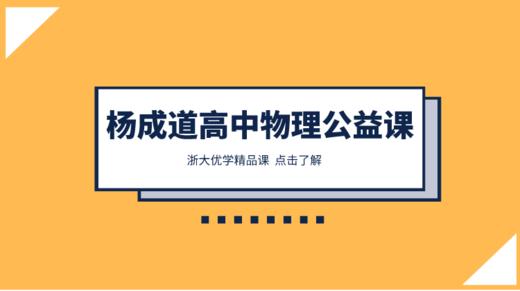 杨成道高中物理公益课

浙大优学精品课 点击了解